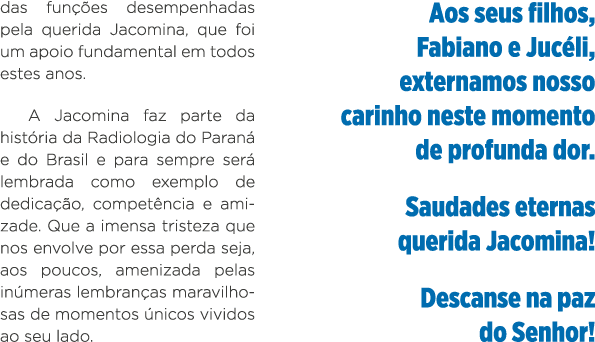 das funções desempenhadas pela querida Jacomina, que foi um apoio fundamental em todos estes anos.

A Jacomina faz parte da história da Radiologia do Paraná e do Brasil e para sempre será lembrada como exemplo de dedicação, competência e amizade. Que a imensa tristeza que nos envolve por essa perda seja, aos poucos, amenizada pelas inúmeras lembranças maravilhosas de momentos únicos vividos ao seu lado.

Aos seus filhos, Fabiano e Jucéli, externamos nosso carinho neste momento de profunda dor.

Saudades eternas querida Jacomina!

Descanse na paz do Senhor!